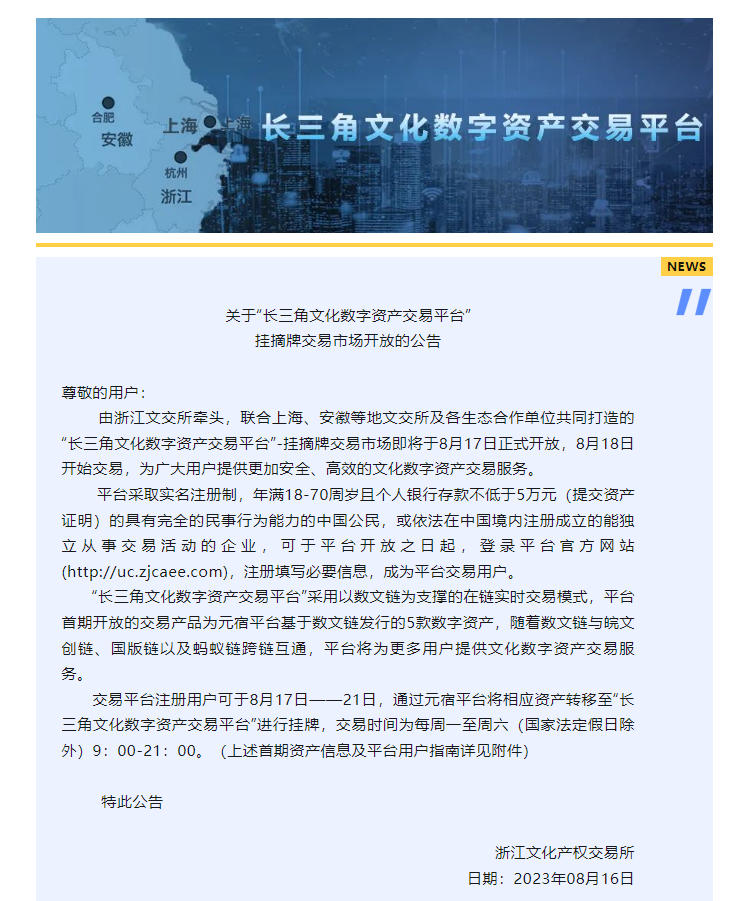 合肥
安徽
上海
上海
杭州
浙江
长三角文化数字资产交易平台

NEWS

关于“长三角文化数字资产交易平台”
挂摘牌交易市场开放的公告

尊敬的用户：

由浙江文交所牵头，联合上海、安徽等地文交所及各生态合作单位共同打造的“长三角文化数字资产交易平台”-挂摘牌交易市场即将于8月17日正式开放，8月18日开始交易，为广大用户提供更加安全、高效的文化数字资产交易服务。

平台采取实名注册制，年满18-70周岁且个人银行存款不低于5万元（提交资产证明）的具有完全的民事行为能力的中国公民，或依法在中国境内注册成立的能独立从事交易活动的企业，可于平台开放之日起，登录平台官方网站(http://uc.zjcaee.com)，注册填写必要信息，成为平台交易用户。

“长三角文化数字资产交易平台”采用以数文链为支撑的在链实时交易模式，平台首期开放的交易产品为元宿平台基于数文链发行的5款数字资产，随着数文链与皖文创链、国版链以及蚂蚁链跨链互通，平台将为更多用户提供文化数字资产交易服务。

交易平台注册用户可于8月17日——21日，通过元宿平台将相应资产转移至“长三角文化数字资产交易平台”进行挂牌，交易时间为每周一至周六（国家法定假日除外）9：00-21：00。（上述首期资产信息及平台用户指南详见附件）

特此公告

浙江文化产权交易所
日期：2023年08月16日